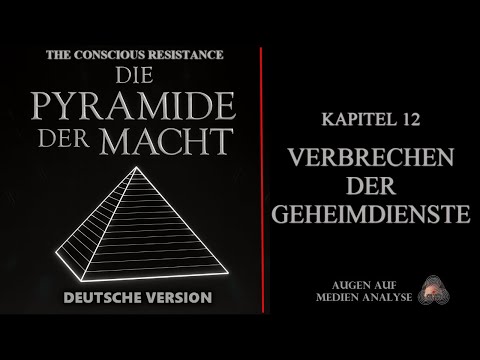 THE CONSCIOUS RESISTANCE
DIE PYRAMIDE DER MACHT

DEUTSCHE VERSION

KAPITEL 12
VERBRECHEN DER GEHEIMDIENSTE

AUGEN AUF
MEDIEN ANALYSE